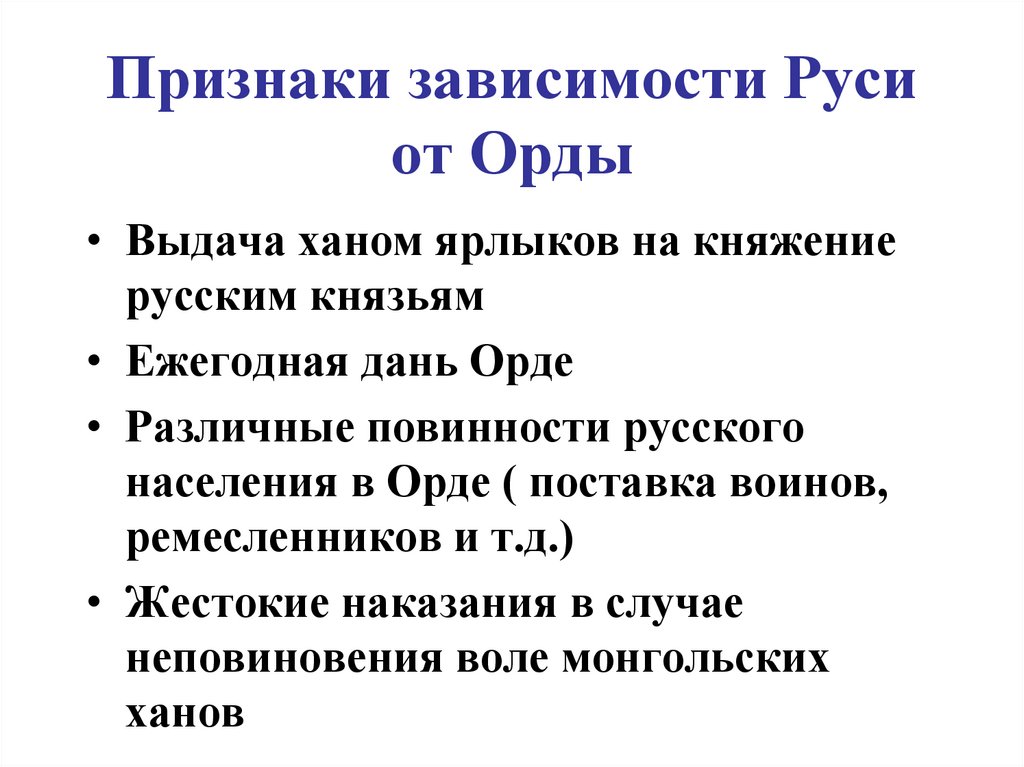 Признаки зависимости Руси от Орды

• Выдача ханом ярлыков на княжение русским князьям
• Ежегодная дань Орде
• Различные повинности русского населения в Орде ( поставка воинов, ремесленников и т.д.)
• Жестокие наказания в случае неповиновения воле монгольских ханов